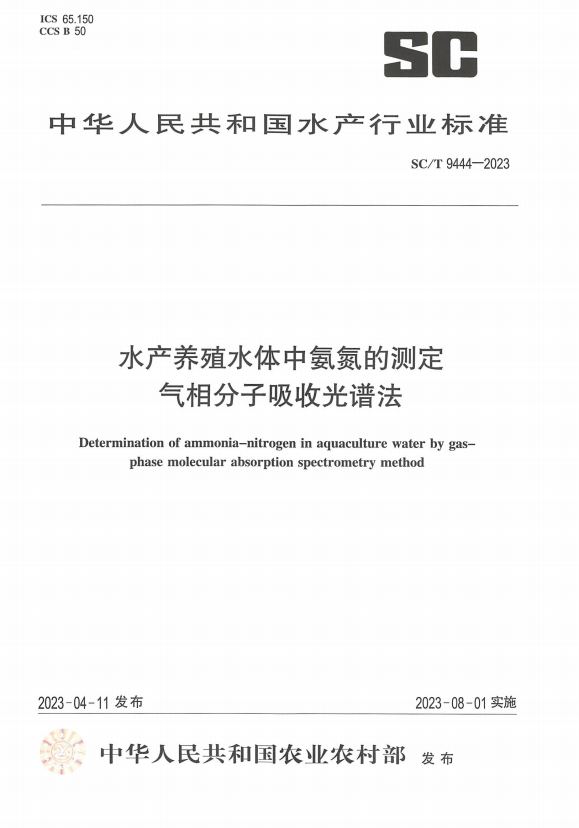 ICS 65.150
CCS B 50

SC

中华人民共和国水产行业标准

SC/T 9444—2023

水产养殖水体中氨氮的测定
气相分子吸收光谱法

Determination of ammonia–nitrogen in aquaculture water by gas–phase molecular absorption spectrometry method

2023-04-11 发布

2023-08-01 实施

中华人民共和国农业农村部 发布